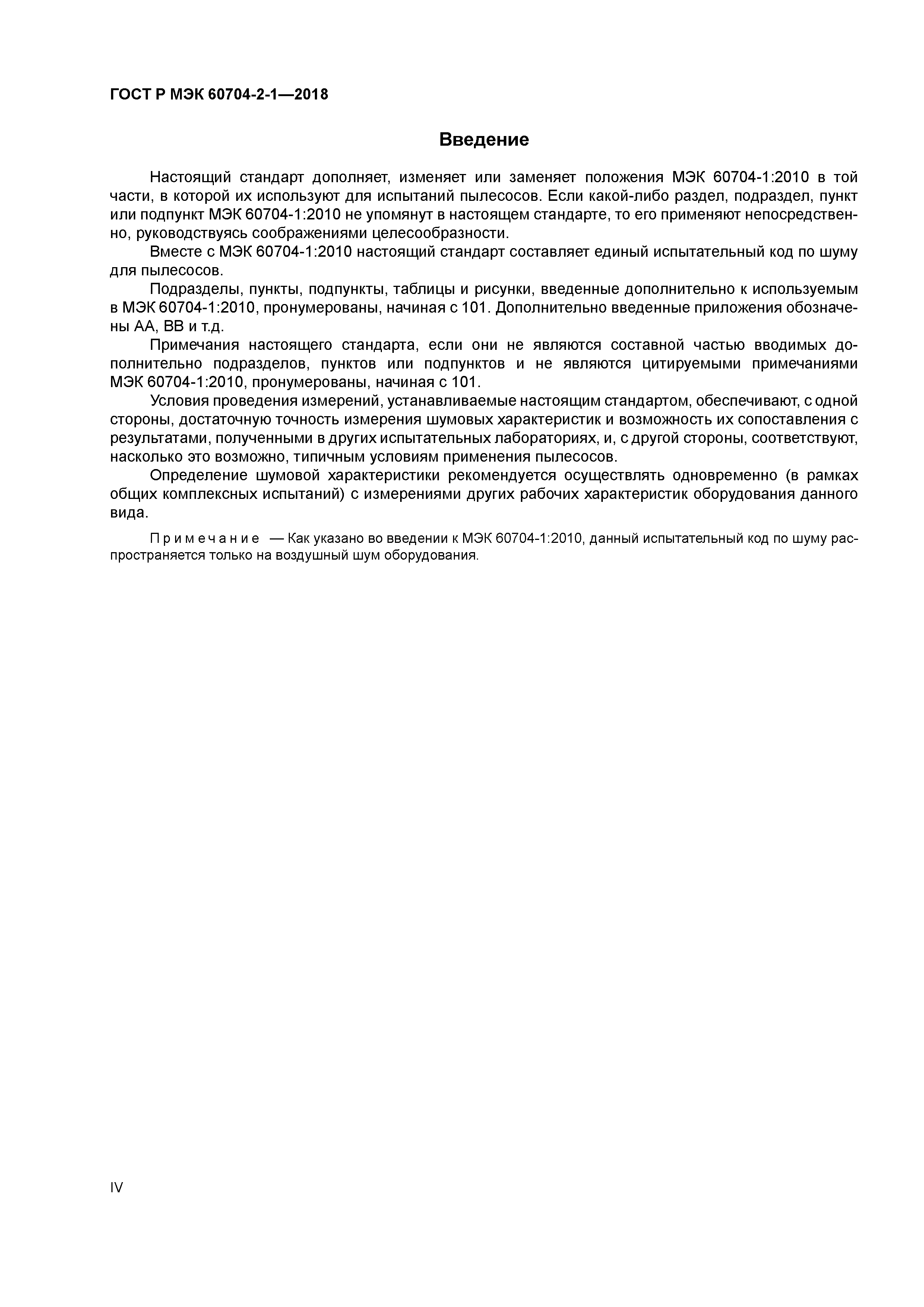 ГОСТ Р МЭК 60704-2-1—2018

Введение

Настоящий стандарт дополняет, изменяет или заменяет положения МЭК 60704-1:2010 в той части, в которой их используют для испытаний пылесосов. Если какой-либо раздел, подраздел, пункт или подпункт МЭК 60704-1:2010 не упомянут в настоящем стандарте, то его применяют непосредственно, руководствуясь соображениями целесообразности.

Вместе с МЭК 60704-1:2010 настоящий стандарт составляет единый испытательный код по шуму для пылесосов.

Подразделы, пункты, подпункты, таблицы и рисунки, введенные дополнительно к используемым в МЭК 60704-1:2010, пронумерованы, начиная с 101. Дополнительно введенные приложения обозначены АА, ВВ и т.д.

Примечания настоящего стандарта, если они не являются составной частью вводимых дополнительно подразделов, пунктов или подпунктов и не являются цитируемыми примечаниями МЭК 60704-1:2010, пронумерованы, начиная с 101.

Условия проведения измерений, устанавливаемые настоящим стандартом, обеспечивают, с одной стороны, достаточную точность измерения шумовых характеристик и возможность их сопоставления с результатами, полученными в других испытательных лабораториях, и, с другой стороны, соответствуют, насколько это возможно, типичным условиям применения пылесосов.

Определение шумовой характеристики рекомендуется осуществлять одновременно (в рамках общих комплексных испытаний) с измерениями других рабочих характеристик оборудования данного вида.

Примечание — Как указано во введении к МЭК 60704-1:2010, данный испытательный код по шуму распространяется только на воздушный шум оборудования.

IV